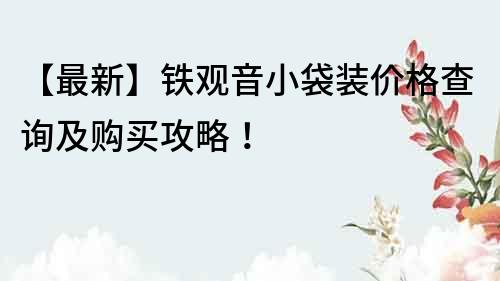 【最新】铁观音小袋装价格查询及购买攻略！